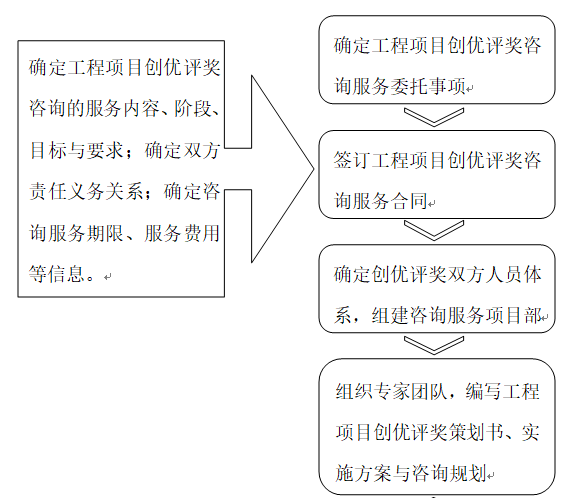 确定工程项目创优评奖咨询的服务内容、阶段、目标与要求；确定双方责任义务关系；确定咨询服务期限、服务费用等信息。

确定工程项目创优评奖咨询服务委托事项

签订工程项目创优评奖咨询服务合同

确定创优评奖双方人员体系，组建咨询服务项目部

组织专家团队，编写工程项目创优评奖策划书、实施方案与咨询规划